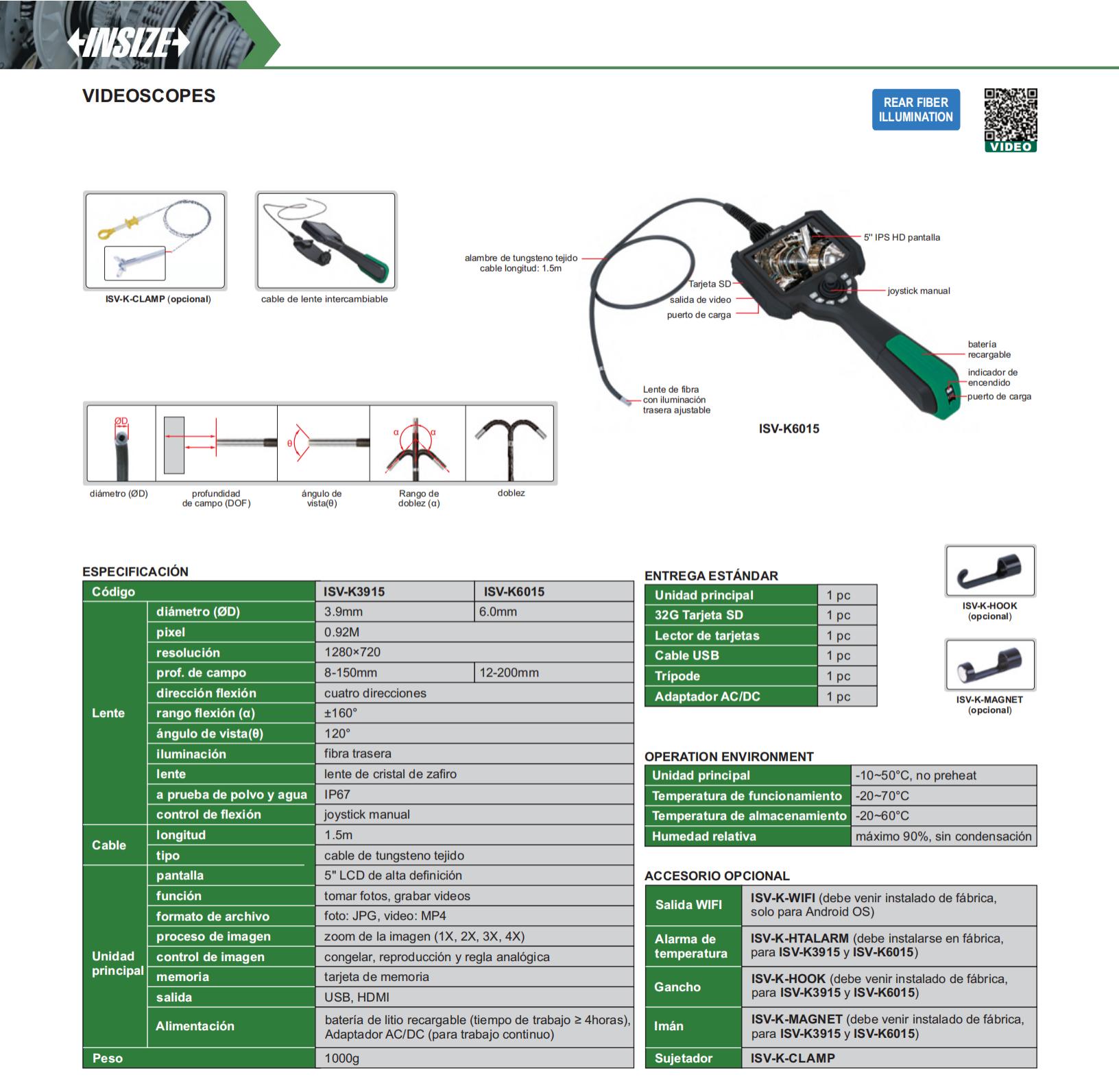 INSIZE

VIDEOSCOPES

REAR FIBER ILLUMINATION

VIDEO

ISV-K-CLAMP (opcional)

cable de lente intercambiable

alambre de tungsteno tejido
cable longitud: 1.5m

5" IPS HD pantalla

Tarjeta SD
salida de video
puerto de carga

joystick manual

batería recargable

indicador de encendido

puerto de carga

Lente de fibra con iluminación trasera ajustable

ISV-K6015

ØD

θ

α α

diámetro (ØD)

profundidad de campo (DOF)

ángulo de vista(θ)

Rango de doblez (α)

doblez

ESPECIFICACIÓN

| Código | | ISV-K3915 | ISV-K6015 |
|---|---|---|---|
| Lente | diámetro (ØD) | 3.9mm | 6.0mm |
| | pixel | 0.92M | |
| | resolución | 1280×720 | |
| | prof. de campo | 8-150mm | 12-200mm |
| | dirección flexión | cuatro direcciones | |
| | rango flexión (α) | ±160° | |
| | ángulo de vista(θ) | 120° | |
| | iluminación | fibra trasera | |
| | lente | lente de cristal de zafiro | |
| | a prueba de polvo y agua | IP67 | |
| | control de flexión | joystick manual | |
| Cable | longitud | 1.5m | |
| | tipo | cable de tungsteno tejido | |
| Unidad principal | pantalla | 5" LCD de alta definición | |
| | función | tomar fotos, grabar videos | |
| | formato de archivo | foto: JPG, video: MP4 | |
| | proceso de imagen | zoom de la imagen (1X, 2X, 3X, 4X) | |
| | control de imagen | congelar, reproducción y regla analógica | |
| | memoria | tarjeta de memoria | |
| | salida | USB, HDMI | |
| | Alimentación | batería de litio recargable (tiempo de trabajo ≥ 4horas), Adaptador AC/DC (para trabajo continuo) | |
| Peso | | 1000g | |

ENTREGA ESTÁNDAR

| Unidad principal | 1 pc |
|---|---|
| 32G Tarjeta SD | 1 pc |
| Lector de tarjetas | 1 pc |
| Cable USB | 1 pc |
| Trípode | 1 pc |
| Adaptador AC/DC | 1 pc |

ISV-K-HOOK
(opcional)

ISV-K-MAGNET
(opcional)

OPERATION ENVIRONMENT

| Unidad principal | -10~50°C, no preheat |
|---|---|
| Temperatura de funcionamiento | -20~70°C |
| Temperatura de almacenamiento | -20~60°C |
| Humedad relativa | máximo 90%, sin condensación |

ACCESORIO OPCIONAL

| Salida WIFI | ISV-K-WIFI (debe venir instalado de fábrica, solo para Android OS) |
|---|---|
| Alarma de temperatura | ISV-K-HTALARM (debe instalarse en fábrica, para ISV-K3915 y ISV-K6015) |
| Gancho | ISV-K-HOOK (debe venir instalado de fábrica, para ISV-K3915 y ISV-K6015) |
| Imán | ISV-K-MAGNET (debe venir instalado de fábrica, para ISV-K3915 y ISV-K6015) |
| Sujetador | ISV-K-CLAMP |